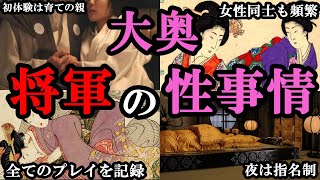 初体験は育ての親

女性同士も頻繁

大奥

将軍の性事情

全てのプレイを記録

夜は指名制